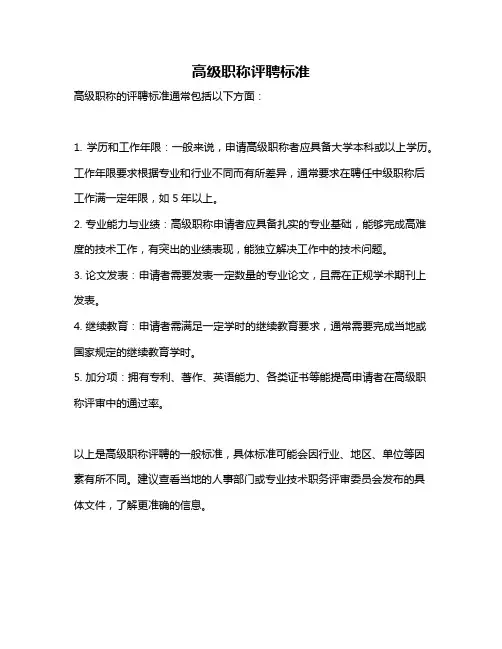 高级职称评聘标准

高级职称的评聘标准通常包括以下方面：

1. 学历和工作年限：一般来说，申请高级职称者应具备大学本科或以上学历。工作年限要求根据专业和行业不同而有所差异，通常要求在聘任中级职称后工作满一定年限，如 5 年以上。

2. 专业能力与业绩：高级职称申请者应具备扎实的专业基础，能够完成高难度的技术工作，有突出的业绩表现，能独立解决工作中的技术问题。

3. 论文发表：申请者需要发表一定数量的专业论文，且需在正规学术期刊上发表。

4. 继续教育：申请者需满足一定学时的继续教育要求，通常需要完成当地或国家规定的继续教育学时。

5. 加分项：拥有专利、著作、英语能力、各类证书等能提高申请者在高级职称评审中的通过率。

以上是高级职称评聘的一般标准，具体标准可能会因行业、地区、单位等因素有所不同。建议查看当地的人事部门或专业技术职务评审委员会发布的具体文件，了解更准确的信息。